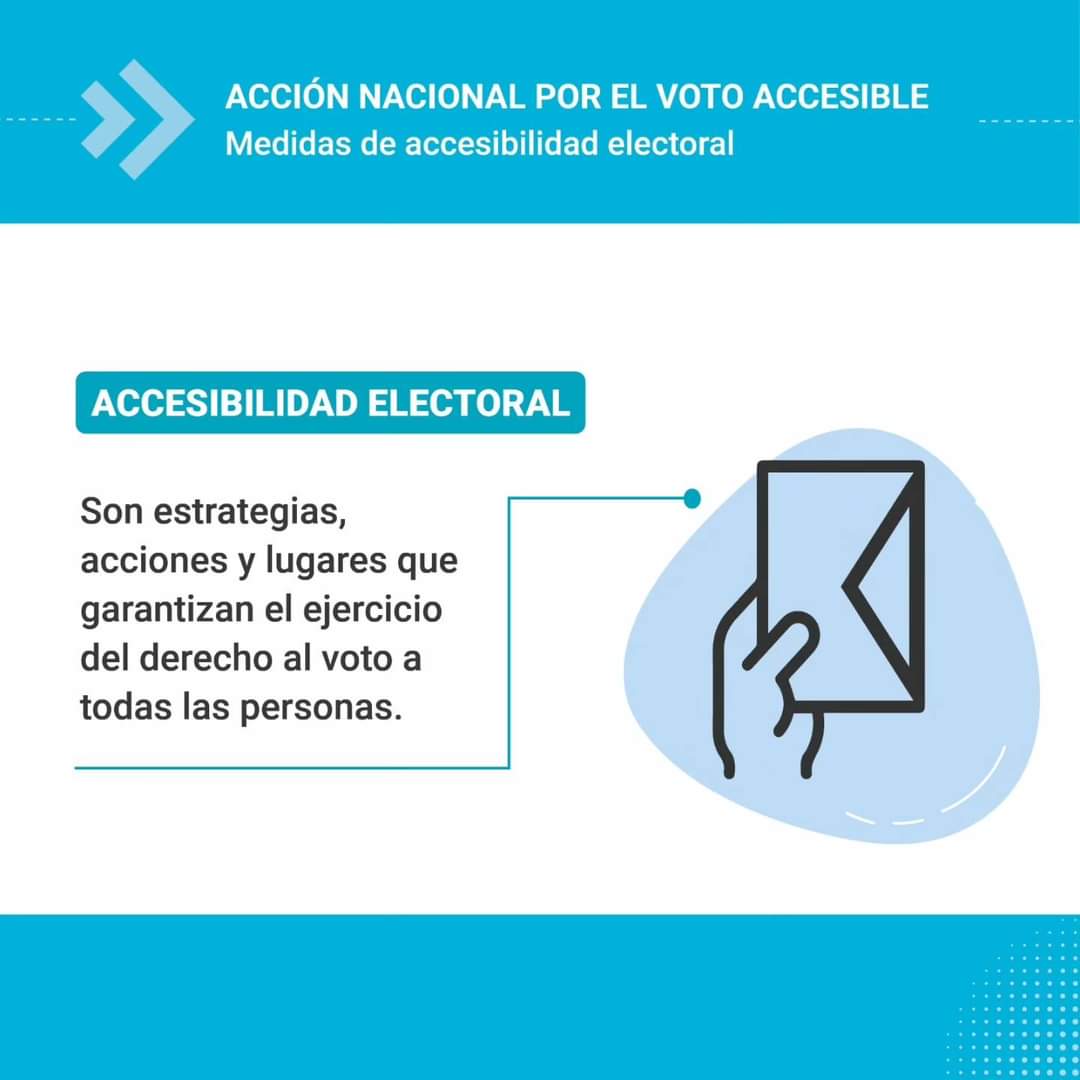 ACCIÓN NACIONAL POR EL VOTO ACCESIBLE
Medidas de accesibilidad electoral

ACCESIBILIDAD ELECTORAL

Son estrategias, acciones y lugares que garantizan el ejercicio del derecho al voto a todas las personas.